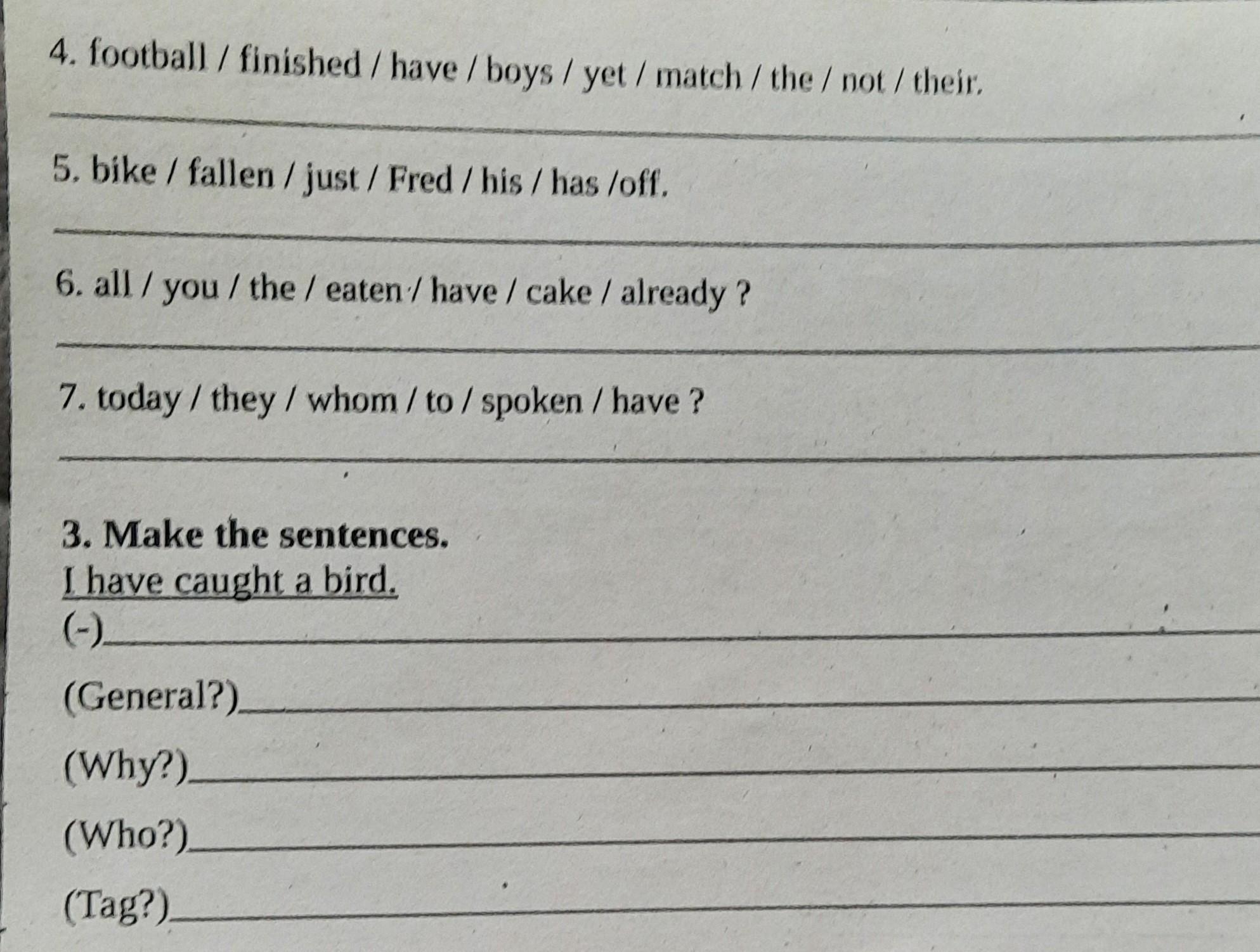 4. football / finished / have / boys / yet / match / the / not / their.

____

5. bike / fallen / just / Fred / his / has /off.

____

6. all / you / the / eaten / have / cake / already ?

____

7. today / they / whom / to / spoken / have ?

____

3. Make the sentences.

I have caught a bird.

(-)____

(General?)____

(Why?)____

(Who?)____

(Tag?)____